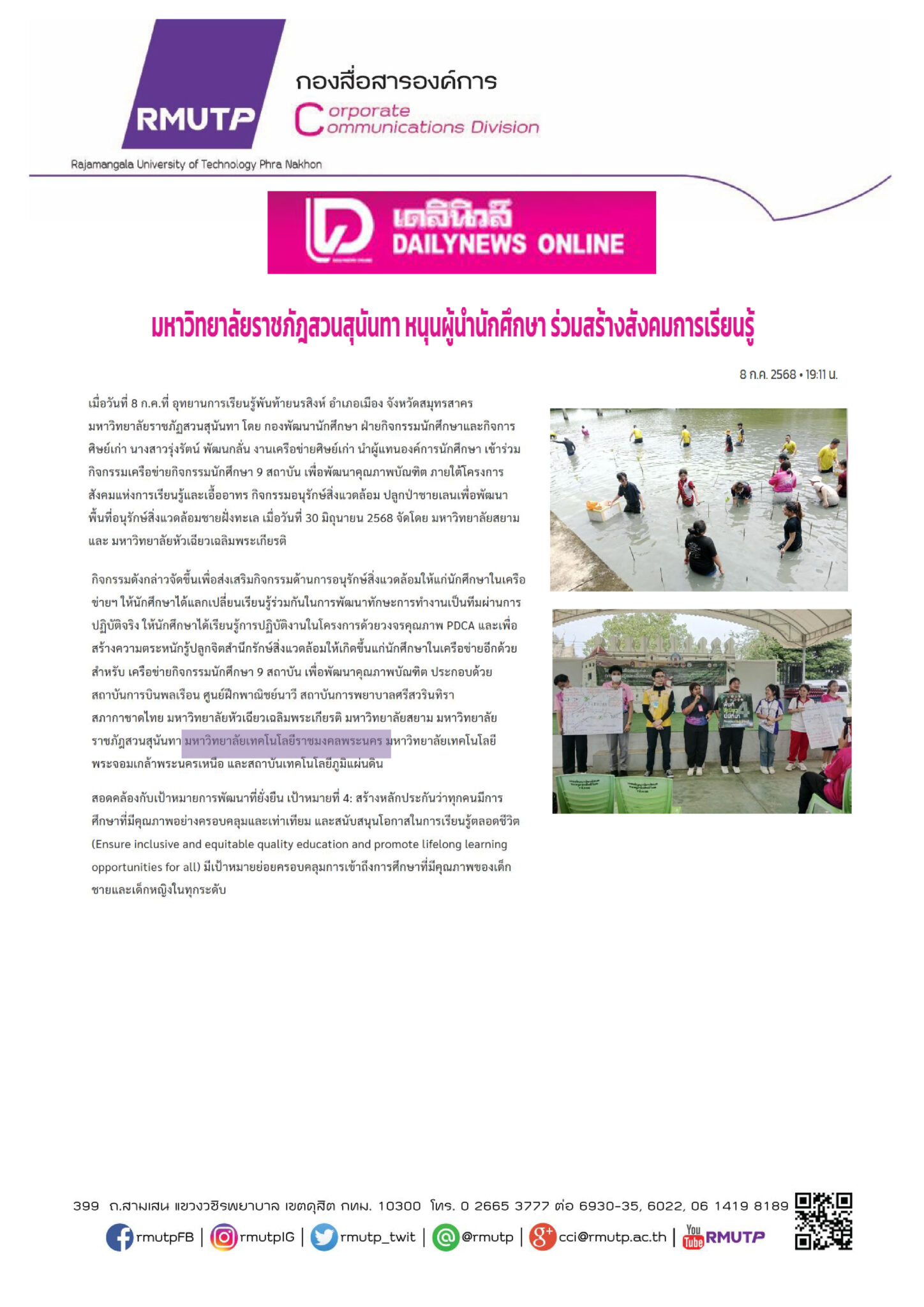 RMUTP

กองสื่อสารองค์การ

Corporate Communications Division

Rajamangala University of Technology Phra Nakhon

เดลินิวส์ DAILYNEWS ONLINE

มหาวิทยาลัยราชภัฏสวนสุนันทา หนุนผู้นำนักศึกษา ร่วมสร้างสังคมการเรียนรู้

8 ก.ค. 2568 • 19:11 น.

เมื่อวันที่ 8 ก.ค.ที่ อุทยานการเรียนรู้พันท้ายนรสิงห์ อำเภอเมือง จังหวัดสมุทรสาคร มหาวิทยาลัยราชภัฏสวนสุนันทา โดย กองพัฒนานักศึกษา ฝ่ายกิจกรรมนักศึกษาและกิจการศิษย์เก่า นางสาวรุ่งรัตน์ พัฒนกลั่น งานเครือข่ายศิษย์เก่า นำผู้แทนองค์การนักศึกษา เข้าร่วมกิจกรรมเครือข่ายกิจกรรมนักศึกษา 9 สถาบัน เพื่อพัฒนาคุณภาพบัณฑิต ภายใต้โครงการสังคมแห่งการเรียนรู้และเอื้ออาทร กิจกรรมอนุรักษ์สิ่งแวดล้อม ปลูกป่าชายเลนเพื่อพัฒนาพื้นที่อนุรักษ์สิ่งแวดล้อมชายฝั่งทะเล เมื่อวันที่ 30 มิถุนายน 2568 จัดโดย มหาวิทยาลัยสยาม และ มหาวิทยาลัยหัวเฉียวเฉลิมพระเกียรติ

กิจกรรมดังกล่าวจัดขึ้นเพื่อส่งเสริมกิจกรรมด้านการอนุรักษ์สิ่งแวดล้อมให้แก่นักศึกษาในเครือข่ายฯ ให้นักศึกษาได้แลกเปลี่ยนเรียนรู้ร่วมกันในการพัฒนาทักษะการทำงานเป็นทีมผ่านการปฏิบัติจริง ให้นักศึกษาได้เรียนรู้การปฏิบัติงานในโครงการด้วยวงจรคุณภาพ PDCA และเพื่อสร้างความตระหนักรู้ปลูกจิตสำนึกรักษ์สิ่งแวดล้อมให้เกิดขึ้นแก่นักศึกษาในเครือข่ายอีกด้วย สำหรับ เครือข่ายกิจกรรมนักศึกษา 9 สถาบัน เพื่อพัฒนาคุณภาพบัณฑิต ประกอบด้วย สถาบันการบินพลเรือน ศูนย์ฝึกพาณิชย์นาวี สถาบันการพยาบาลศรีสวรินทิรา สภากาชาดไทย มหาวิทยาลัยหัวเฉียวเฉลิมพระเกียรติ มหาวิทยาลัยสยาม มหาวิทยาลัยราชภัฏสวนสุนันทา มหาวิทยาลัยเทคโนโลยีราชมงคลพระนคร มหาวิทยาลัยเทคโนโลยีพระจอมเกล้าพระนครเหนือ และสถาบันเทคโนโลยีภูมิแผ่นดิน

สอดคล้องกับเป้าหมายการพัฒนาที่ยั่งยืน เป้าหมายที่ 4: สร้างหลักประกันว่าทุกคนมีการศึกษาที่มีคุณภาพอย่างครอบคลุมและเท่าเทียม และสนับสนุนโอกาสในการเรียนรู้ตลอดชีวิต (Ensure inclusive and equitable quality education and promote lifelong learning opportunities for all) มีเป้าหมายย่อยครอบคลุมการเข้าถึงการศึกษาที่มีคุณภาพของเด็กชายและเด็กหญิงในทุกระดับ

399 ถ.สามเสน แขวงวชิรพยาบาล เขตดุสิต กทม. 10300 โทร. 0 2665 3777 ต่อ 6930-35, 6022, 06 1419 8189

rmutpFB | rmutpIG | rmutp_twit | @rmutp | cci@rmutp.ac.th | You Tube RMUTP